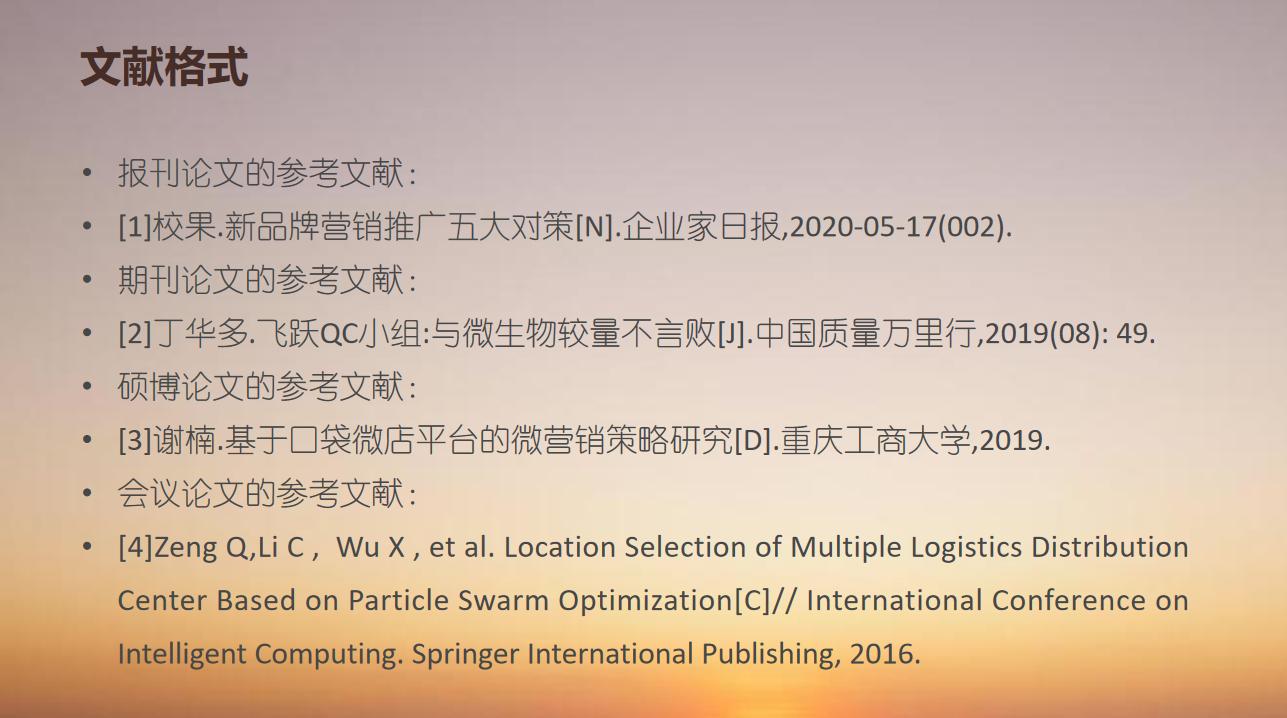 文献格式

• 报刊论文的参考文献：
• [1]校果.新品牌营销推广五大对策[N].企业家日报,2020-05-17(002).
• 期刊论文的参考文献：
• [2]丁华多.飞跃QC小组:与微生物较量不言败[J].中国质量万里行,2019(08): 49.
• 硕博论文的参考文献：
• [3]谢楠.基于口袋微店平台的微营销策略研究[D].重庆工商大学,2019.
• 会议论文的参考文献：
• [4]Zeng Q,Li C， Wu X , et al. Location Selection of Multiple Logistics Distribution Center Based on Particle Swarm Optimization[C]// International Conference on Intelligent Computing. Springer International Publishing, 2016.